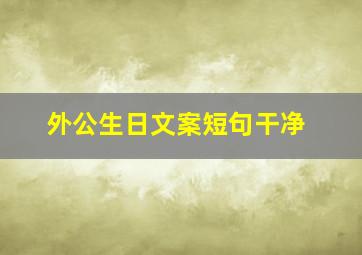 外公生日文案短句干净